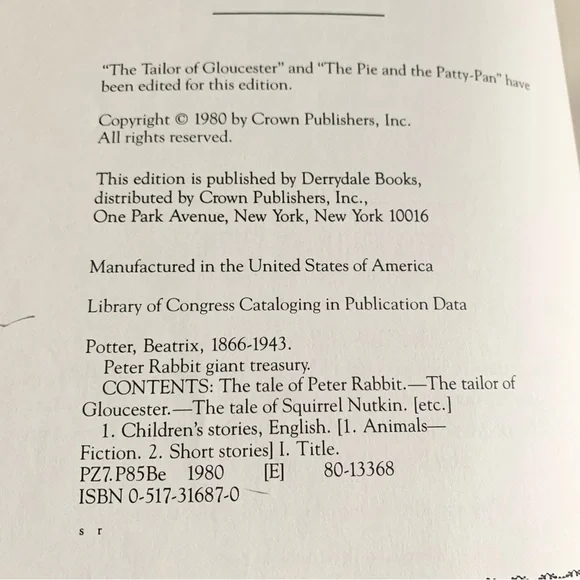 "The Tailor of Gloucester" and "The Pie and the Patty-Pan" have been edited for this edition.

Copyright © 1980 by Crown Publishers, Inc.
All rights reserved.

This edition is published by Derrydale Books,
distributed by Crown Publishers, Inc.,
One Park Avenue, New York, New York 10016

Manufactured in the United States of America

Library of Congress Cataloging in Publication Data

Potter, Beatrix, 1866-1943.
Peter Rabbit giant treasury.
CONTENTS: The tale of Peter Rabbit.—The tailor of Gloucester.—The tale of Squirrel Nutkin. [etc.]
1. Children's stories, English. [1. Animals—Fiction. 2. Short stories] I. Title.
PZ7.P85Be 1980 [E] 80-13368
ISBN 0-517-31687-0

s r